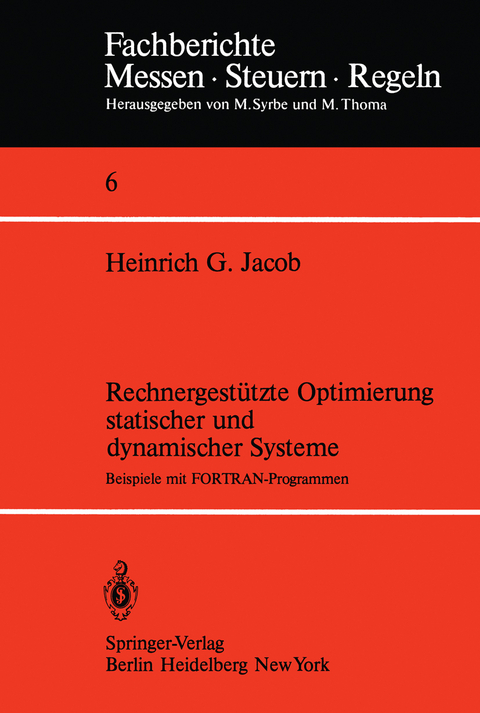 Fachberichte
Messen · Steuern · Regeln
Herausgegeben von M. Syrbe und M. Thoma

6

Heinrich G. Jacob

Rechnergestützte Optimierung statischer und dynamischer Systeme
Beispiele mit FORTRAN-Programmen

Springer-Verlag
Berlin Heidelberg New York